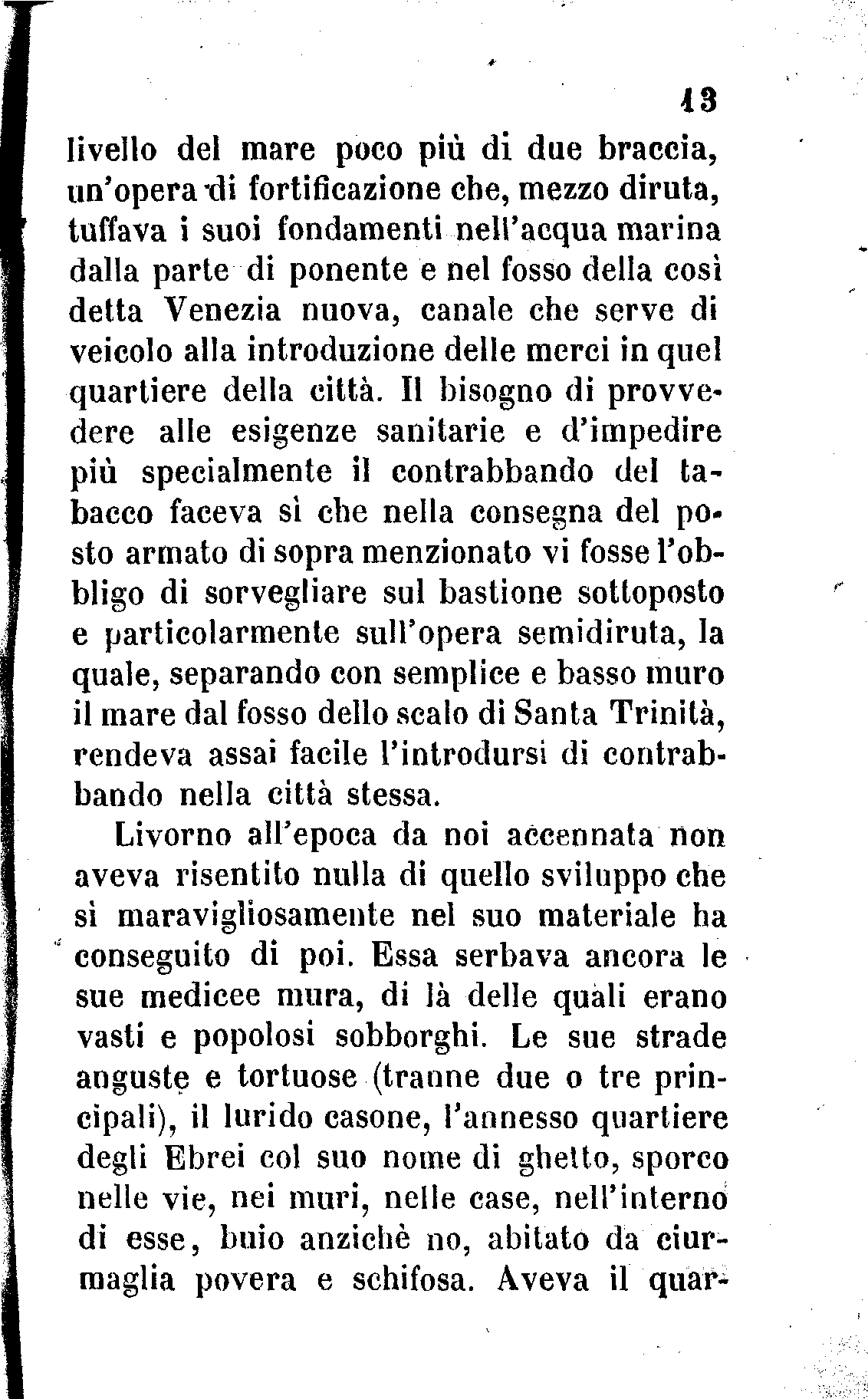 13

livello del mare poco più di due braccia, un'opera di fortificazione che, mezzo diruta, tuffava i suoi fondamenti nell'acqua marina dalla parte di ponente e nel fosso della così detta Venezia nuova, canale che serve di veicolo alla introduzione delle merci in quel quartiere della città. Il bisogno di provvedere alle esigenze sanitarie e d'impedire più specialmente il contrabbando del tabacco faceva sì che nella consegna del posto armato di sopra menzionato vi fosse l'obbligo di sorvegliare sul bastione sottoposto e particolarmente sull'opera semidiruta, la quale, separando con semplice e basso muro il mare dal fosso dello scalo di Santa Trinità, rendeva assai facile l'introdursi di contrabbando nella città stessa.

Livorno all'epoca da noi accennata non aveva risentito nulla di quello sviluppo che sì maravigliosamente nel suo materiale ha conseguito di poi. Essa serbava ancora le sue medicee mura, di là delle quali erano vasti e popolosi sobborghi. Le sue strade anguste e tortuose (tranne due o tre principali), il lurido casone, l'annesso quartiere degli Ebrei col suo nome di ghetto, sporco nelle vie, nei muri, nelle case, nell'interno di esse, buio anzichè no, abitato da ciurmaglia povera e schifosa. Aveva il quar-